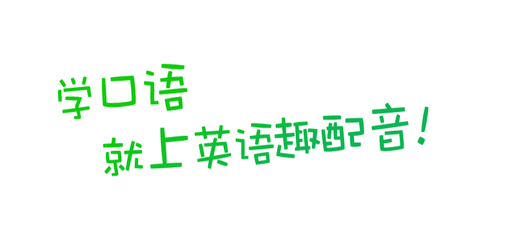 学口语
就上英语趣配音！